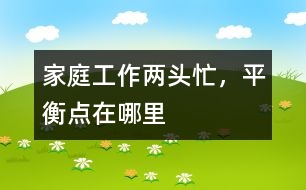 家庭工作两头忙，平衡点在哪里